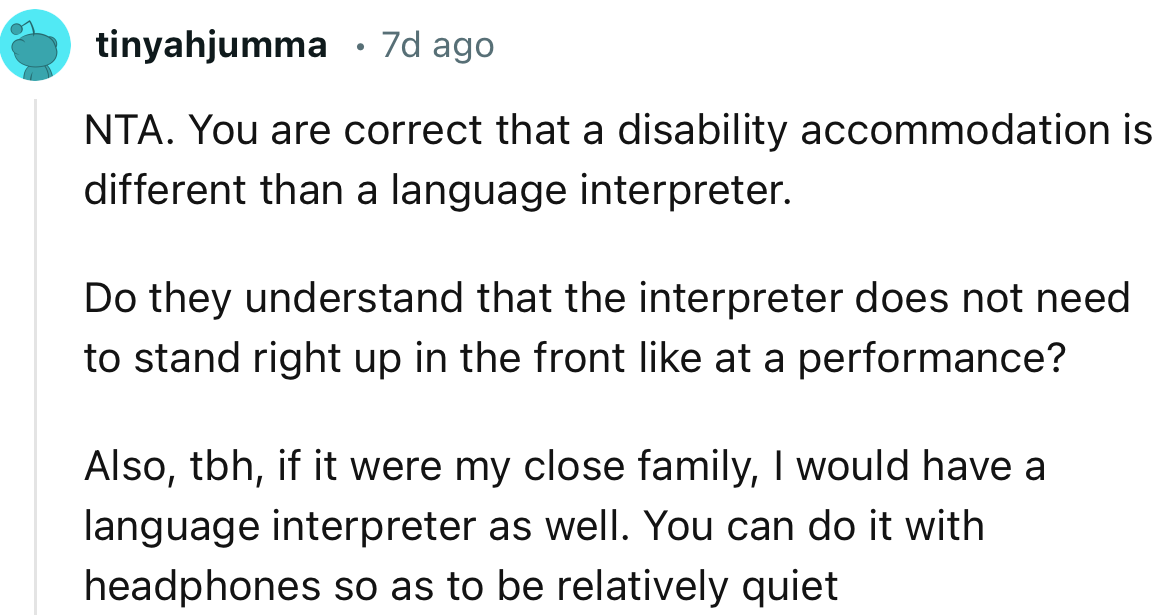 tinyahjumma · 7d ago

NTA. You are correct that a disability accommodation is different than a language interpreter.

Do they understand that the interpreter does not need to stand right up in the front like at a performance?

Also, tbh, if it were my close family, I would have a language interpreter as well. You can do it with headphones so as to be relatively quiet